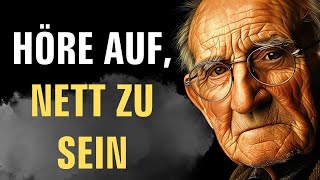 HÖRE AUF,
NETT ZU
SEIN